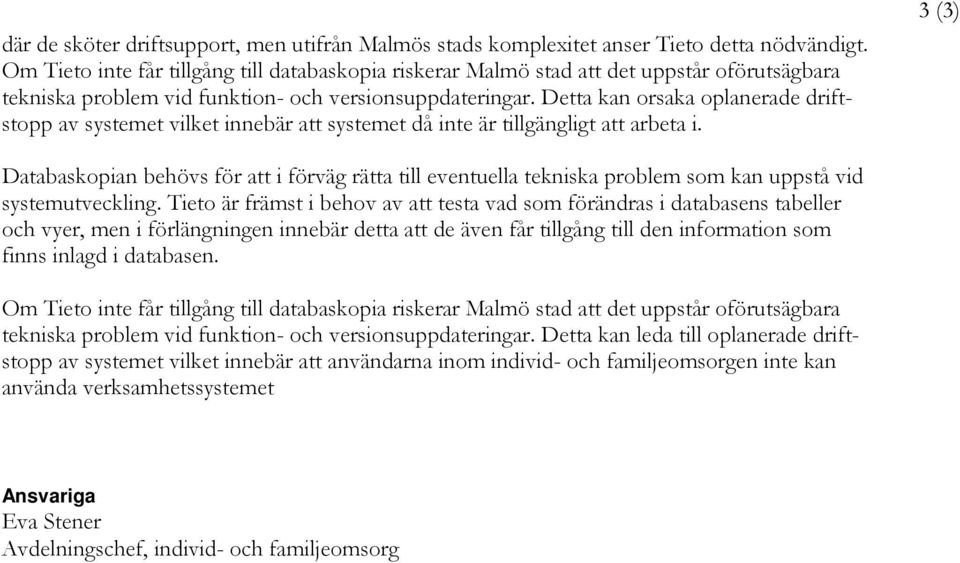 3 (3)

där de sköter driftsupport, men utifrån Malmös stads komplexitet anser Tieto detta nödvändigt. Om Tieto inte får tillgång till databaskopia riskerar Malmö stad att det uppstår oförutsägbara tekniska problem vid funktion- och versionsuppdateringar. Detta kan orsaka oplanerade driftstopp av systemet vilket innebär att systemet då inte är tillgängligt att arbeta i.

Databaskopian behövs för att i förväg rätta till eventuella tekniska problem som kan uppstå vid systemutveckling. Tieto är främst i behov av att testa vad som förändras i databasens tabeller och vyer, men i förlängningen innebär detta att de även får tillgång till den information som finns inlagd i databasen.

Om Tieto inte får tillgång till databaskopia riskerar Malmö stad att det uppstår oförutsägbara tekniska problem vid funktion- och versionsuppdateringar. Detta kan leda till oplanerade driftstopp av systemet vilket innebär att användarna inom individ- och familjeomsorgen inte kan använda verksamhetssystemet

Ansvariga
Eva Stener
Avdelningschef, individ- och familjeomsorg